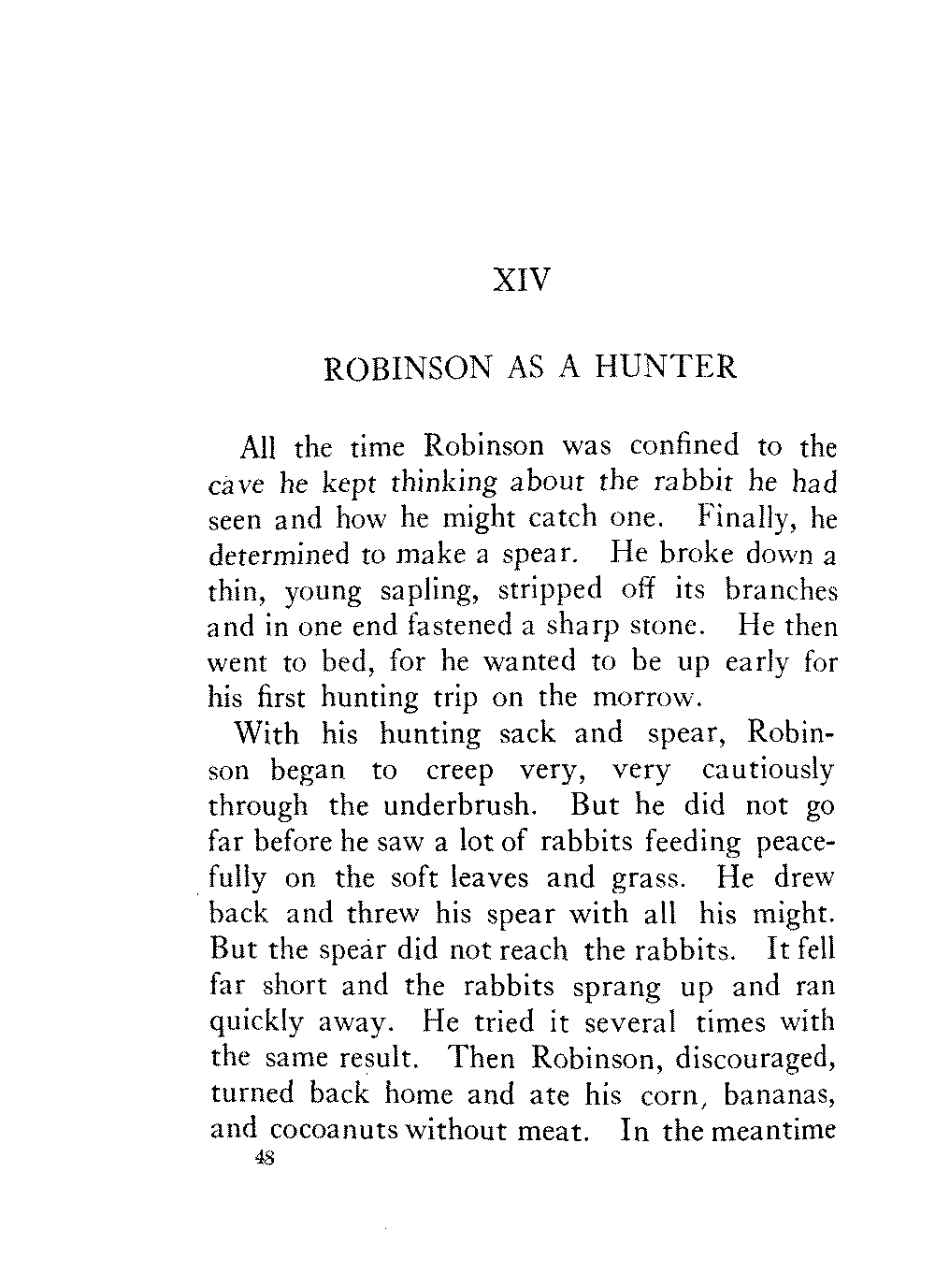 XIV

ROBINSON AS A HUNTER

All the time Robinson was confined to the cave he kept thinking about the rabbit he had seen and how he might catch one. Finally, he determined to make a spear. He broke down a thin, young sapling, stripped off its branches and in one end fastened a sharp stone. He then went to bed, for he wanted to be up early for his first hunting trip on the morrow.

With his hunting sack and spear, Robinson began to creep very, very cautiously through the underbrush. But he did not go far before he saw a lot of rabbits feeding peacefully on the soft leaves and grass. He drew back and threw his spear with all his might. But the spear did not reach the rabbits. It fell far short and the rabbits sprang up and ran quickly away. He tried it several times with the same result. Then Robinson, discouraged, turned back home and ate his corn, bananas, and cocoanuts without meat. In the meantime

48